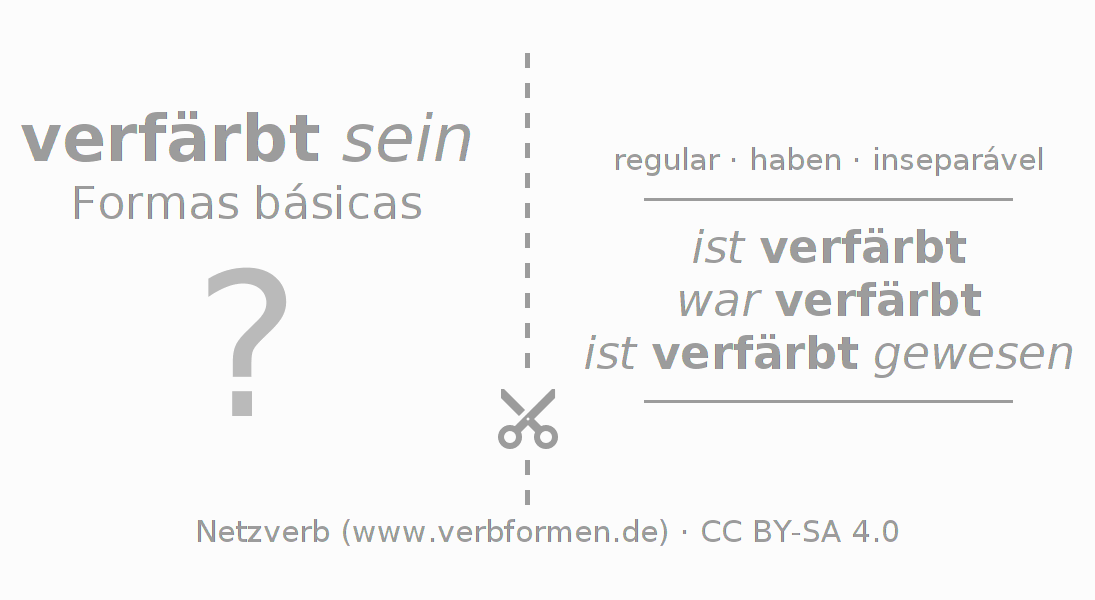 verfärbt sein
Formas básicas

?

regular · haben · inseparável

ist verfärbt
war verfärbt
ist verfärbt gewesen

Netzverb (www.verbformen.de) · CC BY-SA 4.0